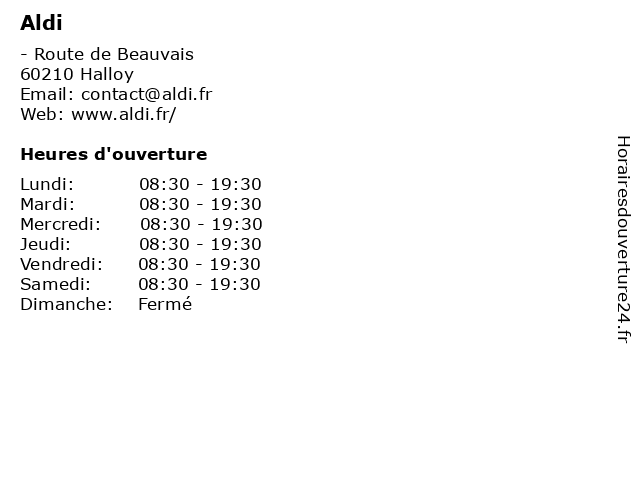 Aldi

- Route de Beauvais
60210 Halloy
Email: contact@aldi.fr
Web: www.aldi.fr/

Heures d'ouverture

| | |
|---|---|
| Lundi: | 08:30 - 19:30 |
| Mardi: | 08:30 - 19:30 |
| Mercredi: | 08:30 - 19:30 |
| Jeudi: | 08:30 - 19:30 |
| Vendredi: | 08:30 - 19:30 |
| Samedi: | 08:30 - 19:30 |
| Dimanche: | Fermé |

Horairesdouverture24.fr